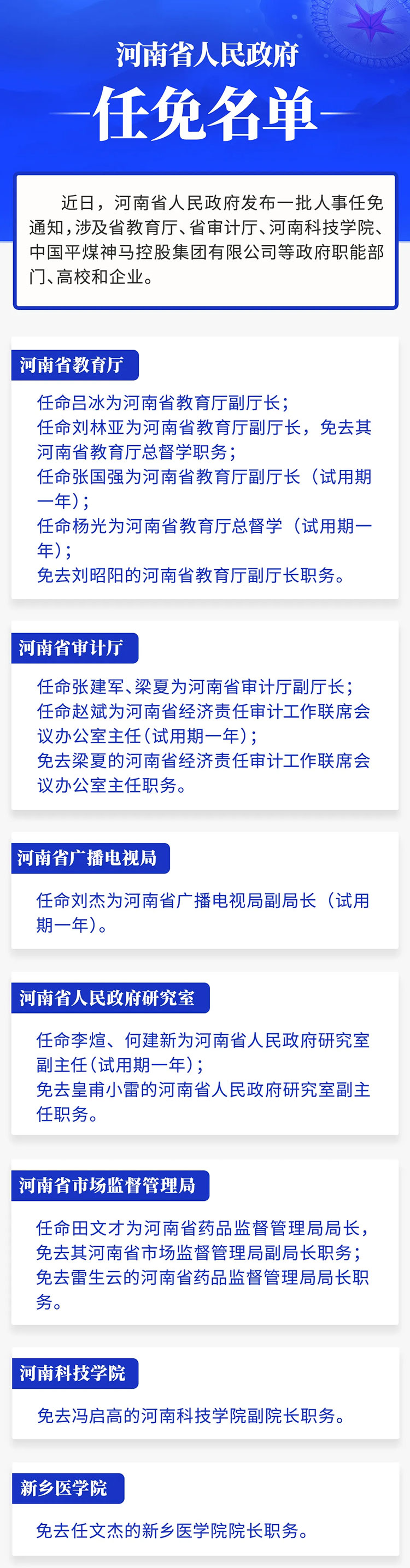 河南省人民政府

任免名单

近日，河南省人民政府发布一批人事任免通知，涉及省教育厅、省审计厅、河南科技学院、中国平煤神马控股集团有限公司等政府职能部门、高校和企业。

河南省教育厅

任命吕冰为河南省教育厅副厅长；
任命刘林亚为河南省教育厅副厅长，免去其河南省教育厅总督学职务；
任命张国强为河南省教育厅副厅长（试用期一年）；
任命杨光为河南省教育厅总督学（试用期一年）；
免去刘昭阳的河南省教育厅副厅长职务。

河南省审计厅

任命张建军、梁夏为河南省审计厅副厅长；
任命赵斌为河南省经济责任审计工作联席会议办公室主任（试用期一年）；
免去梁夏的河南省经济责任审计工作联席会议办公室主任职务。

河南省广播电视局

任命刘杰为河南省广播电视局副局长（试用期一年）。

河南省人民政府研究室

任命李煊、何建新为河南省人民政府研究室副主任（试用期一年）；
免去皇甫小雷的河南省人民政府研究室副主任职务。

河南省市场监督管理局

任命田文才为河南省药品监督管理局局长，免去其河南省市场监督管理局副局长职务；
免去雷生云的河南省药品监督管理局局长职务。

河南科技学院

免去冯启高的河南科技学院副院长职务。

新乡医学院

免去任文杰的新乡医学院院长职务。